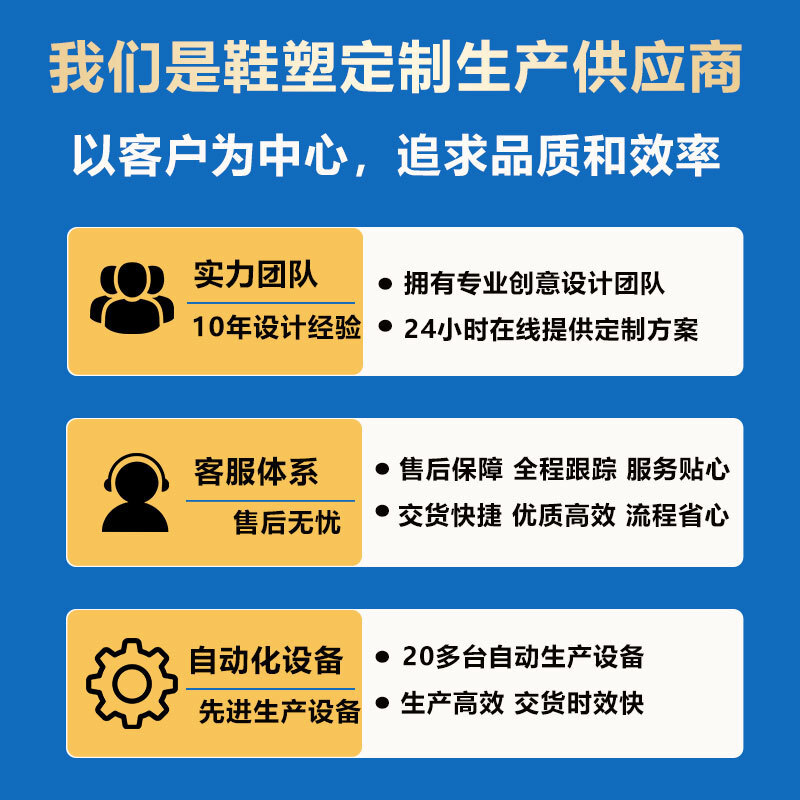 我们是鞋塑定制生产供应商

以客户为中心，追求品质和效率

实力团队
10年设计经验

● 拥有专业创意设计团队
● 24小时在线提供定制方案

客服体系
售后无忧

● 售后保障 全程跟踪 服务贴心
● 交货快捷 优质高效 流程省心

自动化设备
先进生产设备

● 20多台自动生产设备
● 生产高效 交货时效快